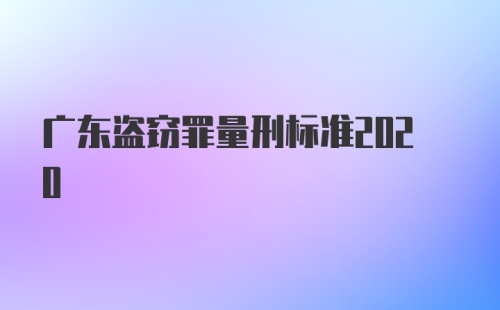 广东盗窃罪量刑标准2020